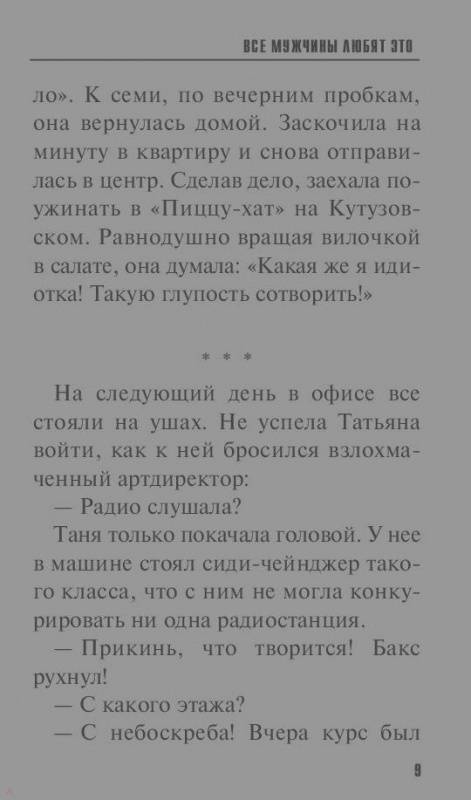 ВСЕ МУЖЧИНЫ ЛЮБЯТ ЭТО

ло». К семи, по вечерним пробкам, она вернулась домой. Заскочила на минуту в квартиру и снова отправилась в центр. Сделав дело, заехала поужинать в «Пиццу-хат» на Кутузовском. Равнодушно вращая вилочкой в салате, она думала: «Какая же я идиотка! Такую глупость сотворить!»

* * *

На следующий день в офисе все стояли на ушах. Не успела Татьяна войти, как к ней бросился взлохмаченный артдиректор:

— Радио слушала?

Таня только покачала головой. У нее в машине стоял сиди-чейнджер такого класса, что с ним не могла конкурировать ни одна радиостанция.

— Прикинь, что творится! Бакс рухнул!

— С какого этажа?

— С небоскреба! Вчера курс был

9